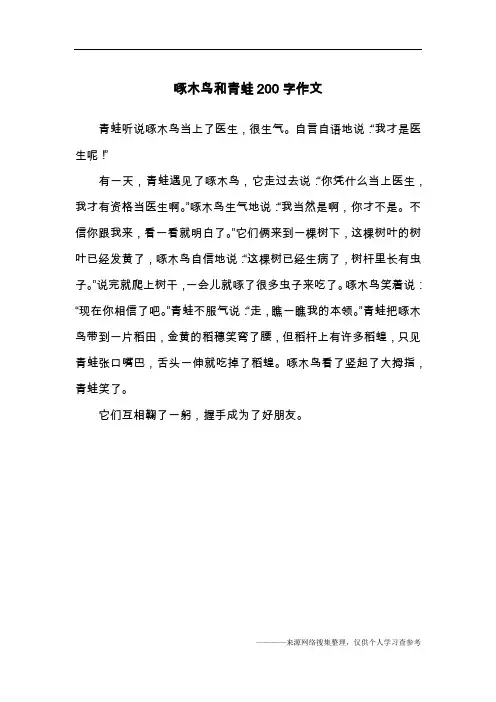 啄木鸟和青蛙200字作文

青蛙听说啄木鸟当上了医生，很生气。自言自语地说：“我才是医生呢！”

有一天，青蛙遇见了啄木鸟，它走过去说：“你凭什么当上医生，我才有资格当医生啊。”啄木鸟生气地说：“我当然是啊，你才不是。不信你跟我来，看一看就明白了。”它们俩来到一棵树下，这棵树叶的树叶已经发黄了，啄木鸟自信地说：“这棵树已经生病了，树杆里长有虫子。”说完就爬上树干，一会儿就啄了很多虫子来吃了。啄木鸟笑着说：“现在你相信了吧。”青蛙不服气说：“走，瞧一瞧我的本领。”青蛙把啄木鸟带到一片稻田，金黄的稻穗笑弯了腰，但稻杆上有许多稻蝗，只见青蛙张口嘴巴，舌头一伸就吃掉了稻蝗。啄木鸟看了竖起了大拇指，青蛙笑了。

它们互相鞠了一躬，握手成为了好朋友。

———来源网络搜集整理，仅供个人学习查参考